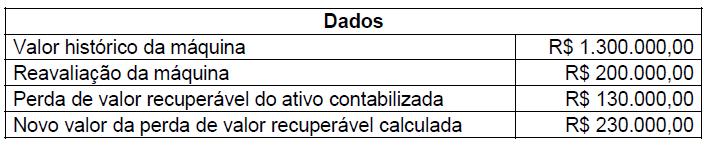 | Dados | |
|---|---|
| Valor histórico da máquina | R$ 1.300.000,00 |
| Reavaliação da máquina | R$ 200.000,00 |
| Perda de valor recuperável do ativo contabilizada | R$ 130.000,00 |
| Novo valor da perda de valor recuperável calculada | R$ 230.000,00 |